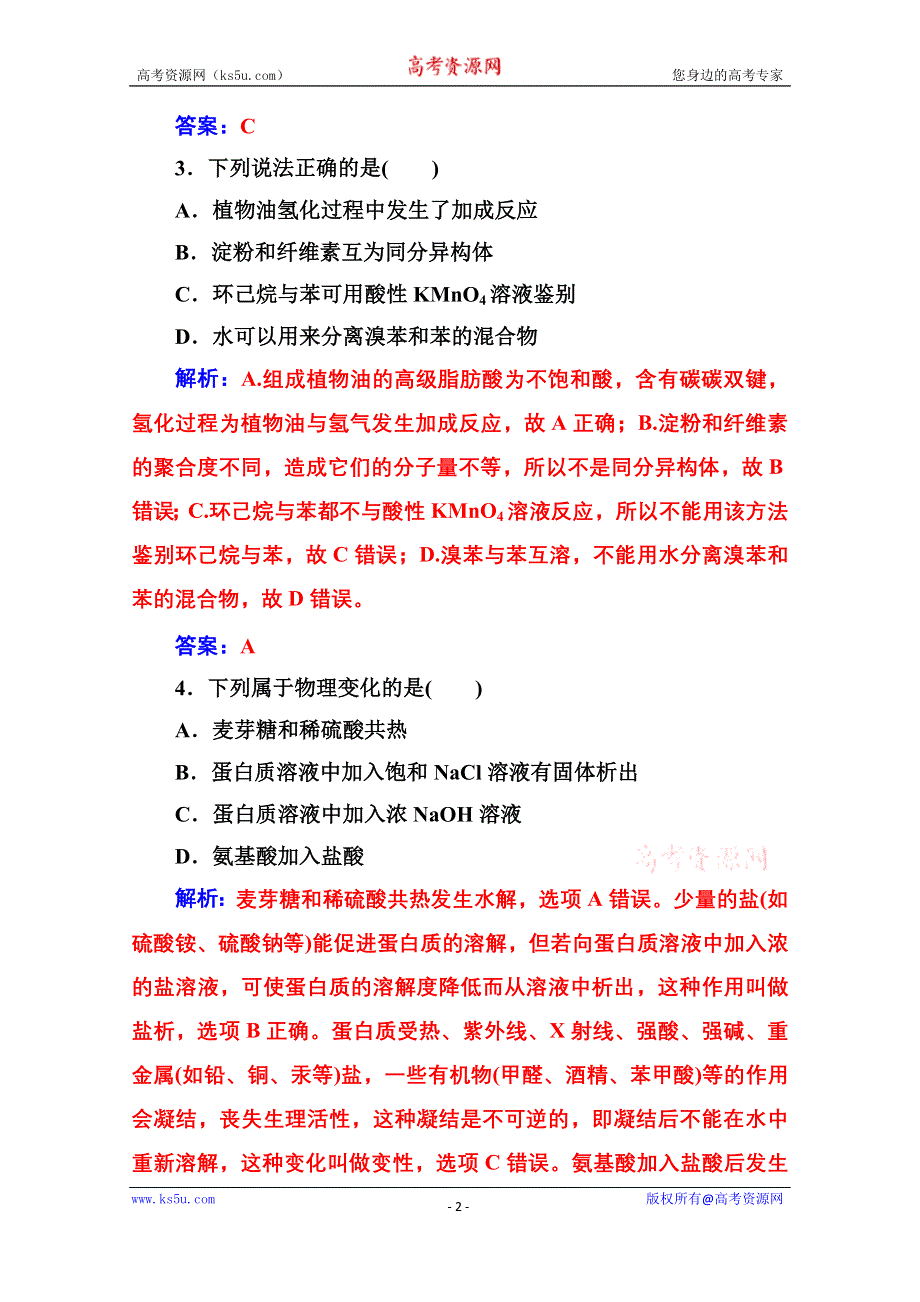 高考资源网（ks5u.com） 高考资源网 您身边的高考专家

答案：C

3．下列说法正确的是(　　)

A．植物油氢化过程中发生了加成反应

B．淀粉和纤维素互为同分异构体

C．环己烷与苯可用酸性 $KMnO_4$ 溶液鉴别

D．水可以用来分离溴苯和苯的混合物

解析：A.组成植物油的高级脂肪酸为不饱和酸，含有碳碳双键，氢化过程为植物油与氢气发生加成反应，故 A 正确；B.淀粉和纤维素的聚合度不同，造成它们的分子量不等，所以不是同分异构体，故 B 错误; C.环己烷与苯都不与酸性 $KMnO_4$ 溶液反应，所以不能用该方法鉴别环己烷与苯，故 C 错误；D.溴苯与苯互溶，不能用水分离溴苯和苯的混合物，故 D 错误。

答案：A

4．下列属于物理变化的是(　　)

A．麦芽糖和稀硫酸共热

B．蛋白质溶液中加入饱和 NaCl 溶液有固体析出

C．蛋白质溶液中加入浓 NaOH 溶液

D．氨基酸加入盐酸

高考资源网

解析：麦芽糖和稀硫酸共热发生水解，选项 A 错误。少量的盐(如硫酸铵、硫酸钠等)能促进蛋白质的溶解，但若向蛋白质溶液中加入浓的盐溶液，可使蛋白质的溶解度降低而从溶液中析出，这种作用叫做盐析，选项 B 正确。蛋白质受热、紫外线、X 射线、强酸、强碱、重金属(如铅、铜、汞等)盐，一些有机物(甲醛、酒精、苯甲酸)等的作用会凝结，丧失生理活性，这种凝结是不可逆的，即凝结后不能在水中重新溶解，这种变化叫做变性，选项 C 错误。氨基酸加入盐酸后发生

www.ks5u.com - 2 - 版权所有@高考资源网